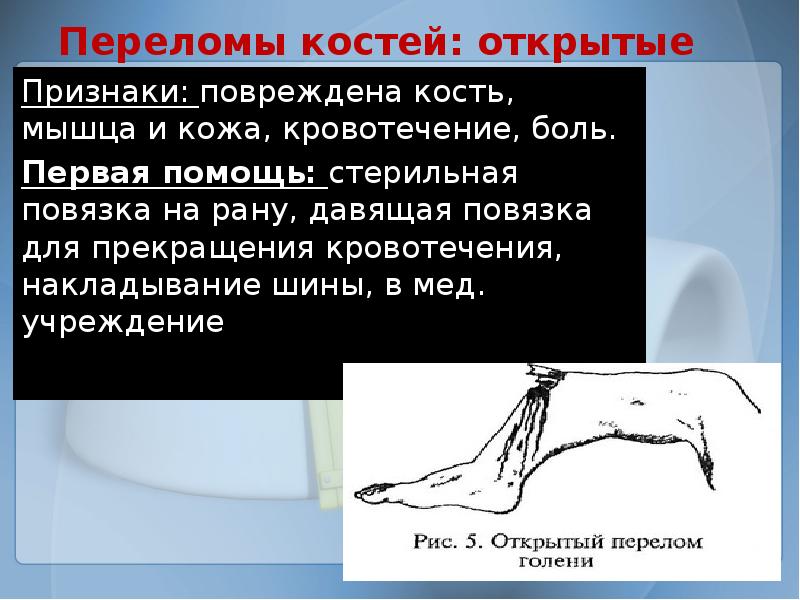 Переломы костей: открытые

Признаки: повреждена кость, мышца и кожа, кровотечение, боль.

Первая помощь: стерильная повязка на рану, давящая повязка для прекращения кровотечения, накладывание шины, в мед. учреждение

Рис. 5. Открытый перелом голени